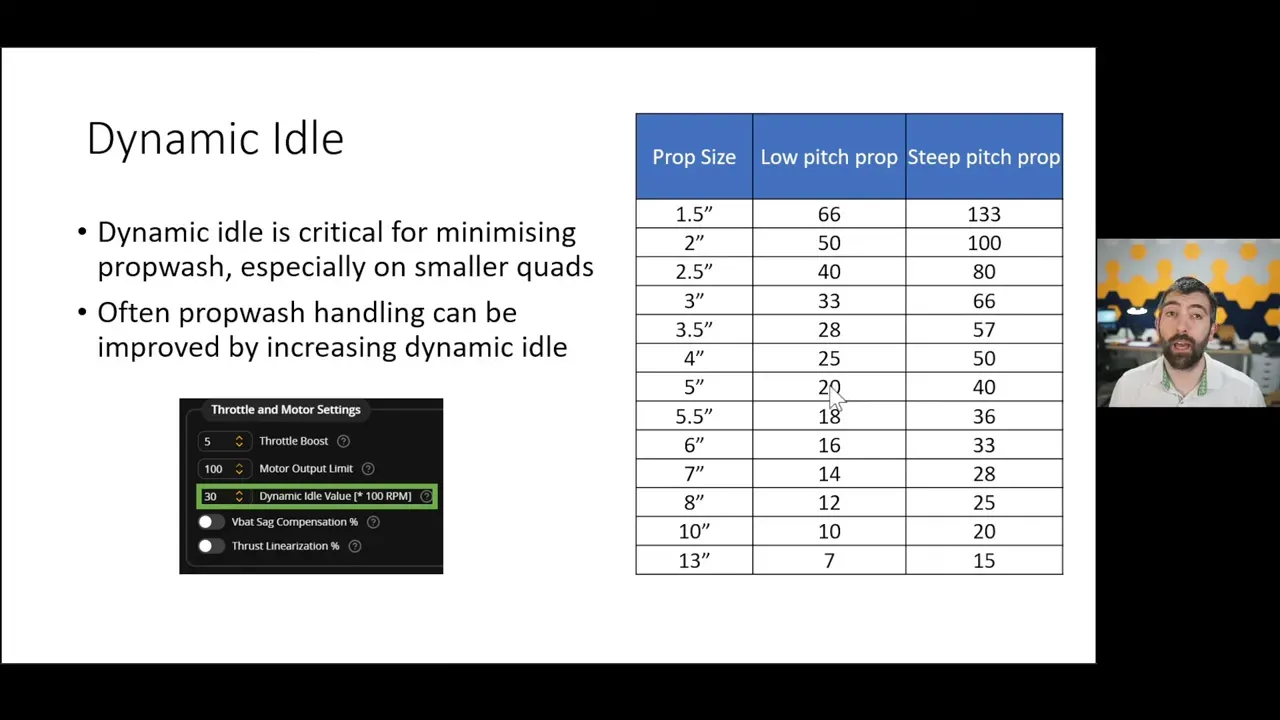 Dynamic Idle

• Dynamic idle is critical for minimising propwash, especially on smaller quads

• Often propwash handling can be improved by increasing dynamic idle

Throttle and Motor Settings

5 Throttle Boost

100 Motor Output Limit

30 Dynamic Idle Value [* 100 RPM]

Vbat Sag Compensation %

Thrust Linearization %

| Prop Size | Low pitch prop | Steep pitch prop |
|---|---|---|
| 1.5” | 66 | 133 |
| 2” | 50 | 100 |
| 2.5” | 40 | 80 |
| 3” | 33 | 66 |
| 3.5” | 28 | 57 |
| 4” | 25 | 50 |
| 5” | 20 | 40 |
| 5.5” | 18 | 36 |
| 6” | 16 | 33 |
| 7” | 14 | 28 |
| 8” | 12 | 25 |
| 10” | 10 | 20 |
| 13” | 7 | 15 |